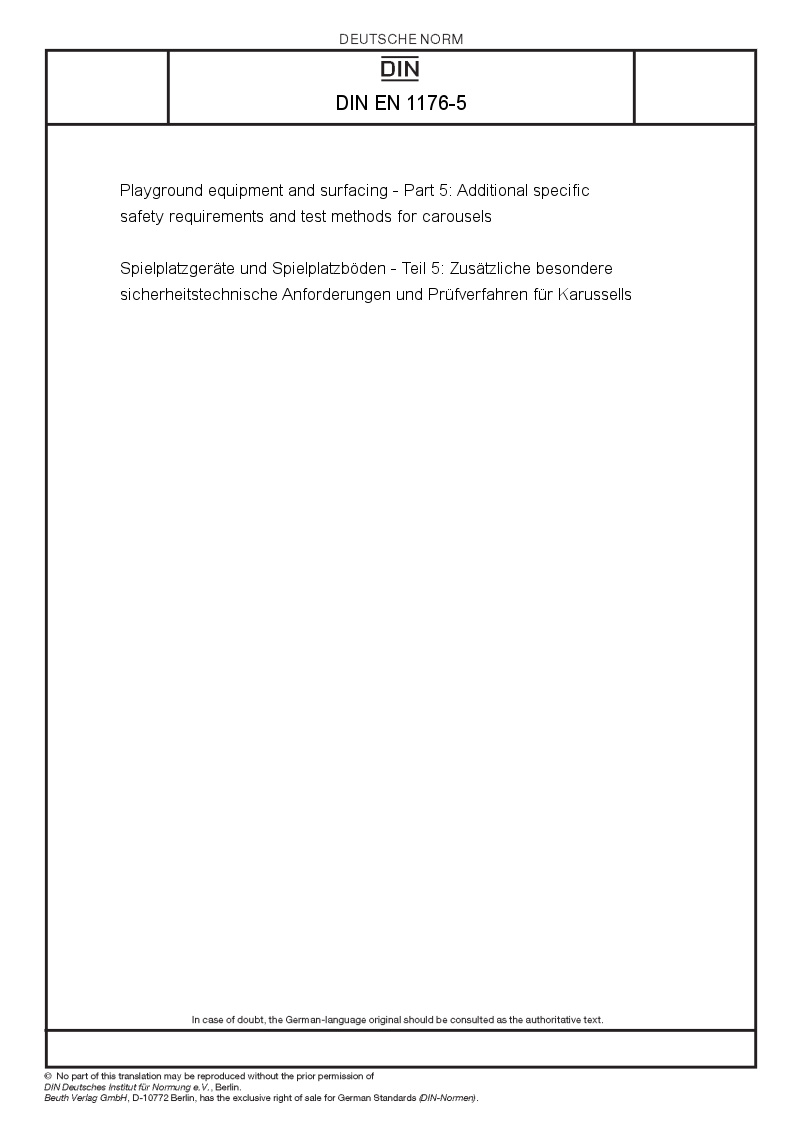 DEUTSCHE NORM

DIN

DIN EN 1176-5

Playground equipment and surfacing - Part 5: Additional specific safety requirements and test methods for carousels

Spielplatzgeräte und Spielplatzböden - Teil 5: Zusätzliche besondere sicherheitstechnische Anforderungen und Prüfverfahren für Karussells

In case of doubt, the German-language original should be consulted as the authoritative text.

© No part of this translation may be reproduced without the prior permission of DIN Deutsches Institut für Normung e.V., Berlin.
Beuth Verlag GmbH, D-10772 Berlin, has the exclusive right of sale for German Standards (DIN-Normen).